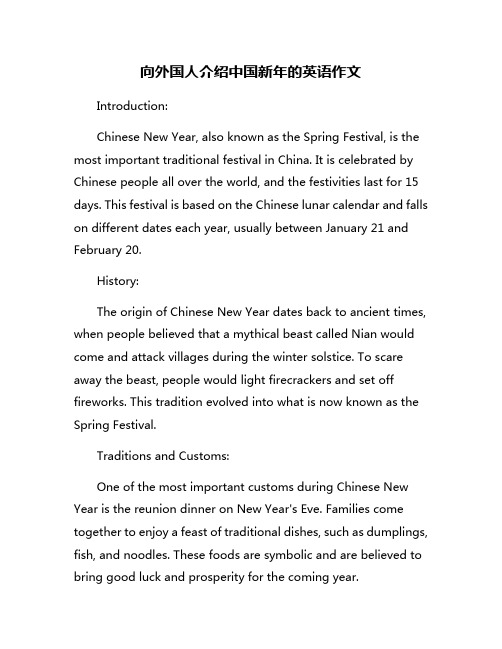 向外国人介绍中国新年的英语作文

Introduction:

Chinese New Year, also known as the Spring Festival, is the most important traditional festival in China. It is celebrated by Chinese people all over the world, and the festivities last for 15 days. This festival is based on the Chinese lunar calendar and falls on different dates each year, usually between January 21 and February 20.

History:

The origin of Chinese New Year dates back to ancient times, when people believed that a mythical beast called Nian would come and attack villages during the winter solstice. To scare away the beast, people would light firecrackers and set off fireworks. This tradition evolved into what is now known as the Spring Festival.

Traditions and Customs:

One of the most important customs during Chinese New Year is the reunion dinner on New Year's Eve. Families come together to enjoy a feast of traditional dishes, such as dumplings, fish, and noodles. These foods are symbolic and are believed to bring good luck and prosperity for the coming year.